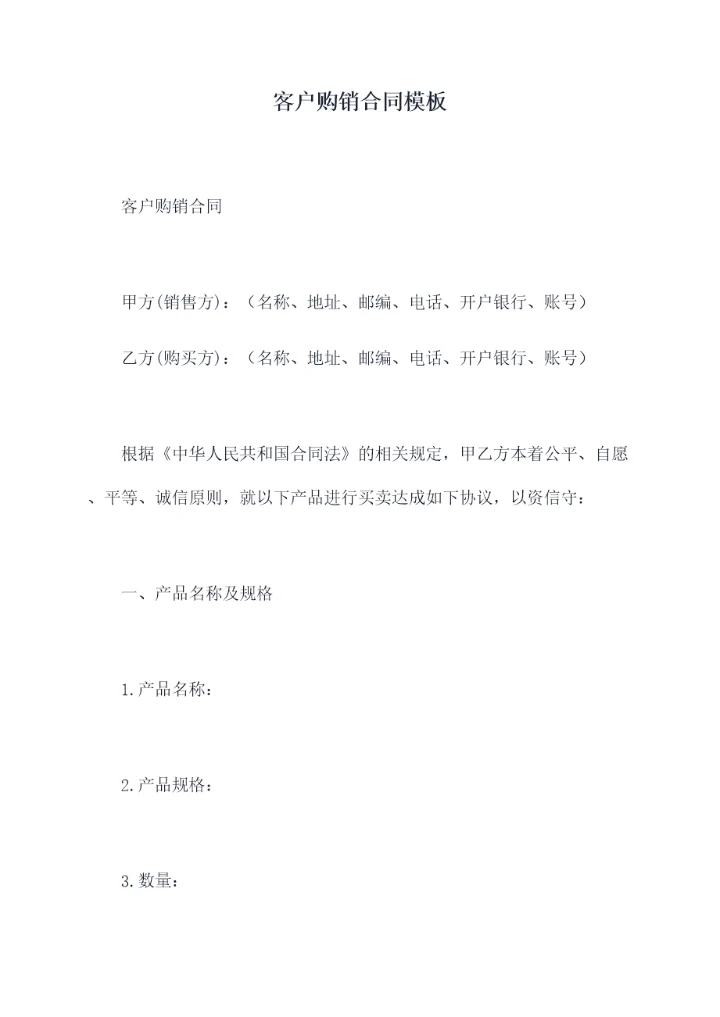 客户购销合同模板

客户购销合同

甲方(销售方)：（名称、地址、邮编、电话、开户银行、账号）

乙方(购买方)：（名称、地址、邮编、电话、开户银行、账号）

根据《中华人民共和国合同法》的相关规定，甲乙方本着公平、自愿、平等、诚信原则，就以下产品进行买卖达成如下协议，以资信守：

一、产品名称及规格

1.产品名称：

2.产品规格：

3.数量：